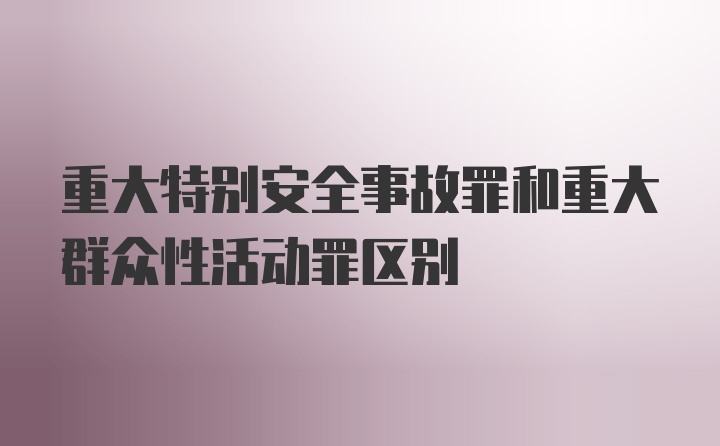 重大特别安全事故罪和重大群众性活动罪区别